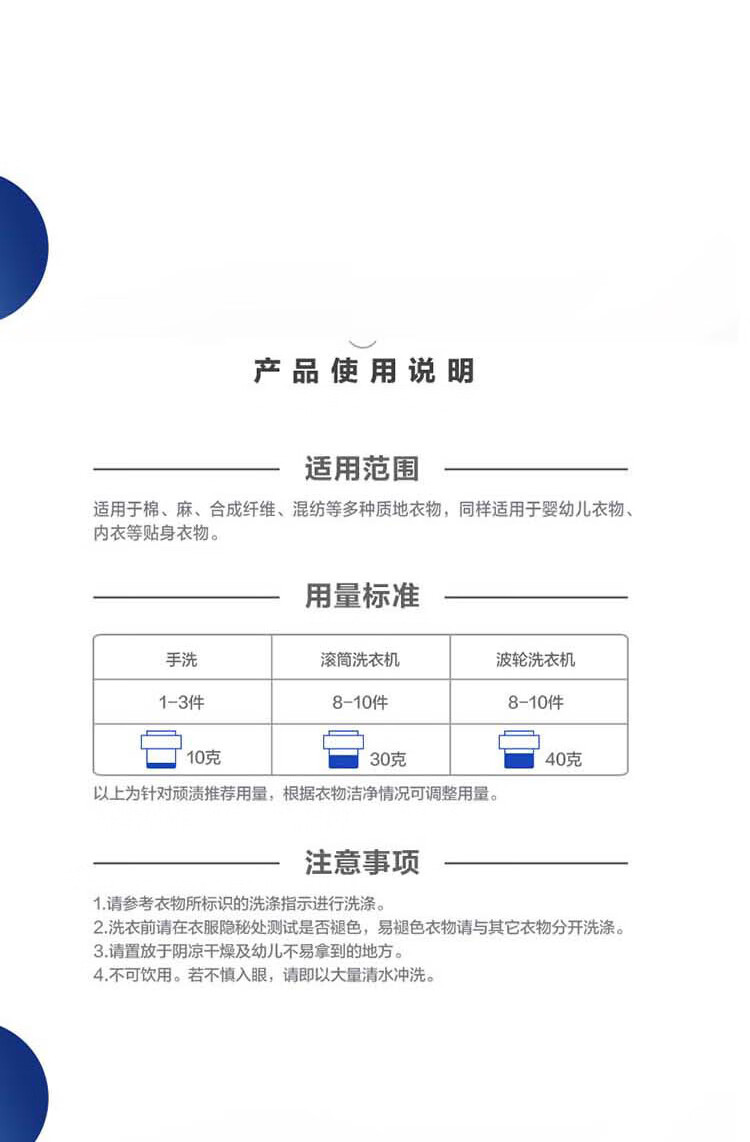 产品使用说明

适用范围

适用于棉、麻、合成纤维、混纺等多种质地衣物，同样适用于婴幼儿衣物、内衣等贴身衣物。

用量标准

| 手洗 | 滚筒洗衣机 | 波轮洗衣机 |
|---|---|---|
| 1-3件 | 8-10件 | 8-10件 |
| 10克 | 30克 | 40克 |

以上为针对顽渍推荐用量，根据衣物洁净情况可调整用量。

注意事项

1.请参考衣物所标识的洗涤指示进行洗涤。
2.洗衣前请在衣服隐秘处测试是否褪色，易褪色衣物请与其它衣物分开洗涤。
3.请置放于阴凉干燥及幼儿不易拿到的地方。
4.不可饮用。若不慎入眼，请即以大量清水冲洗。